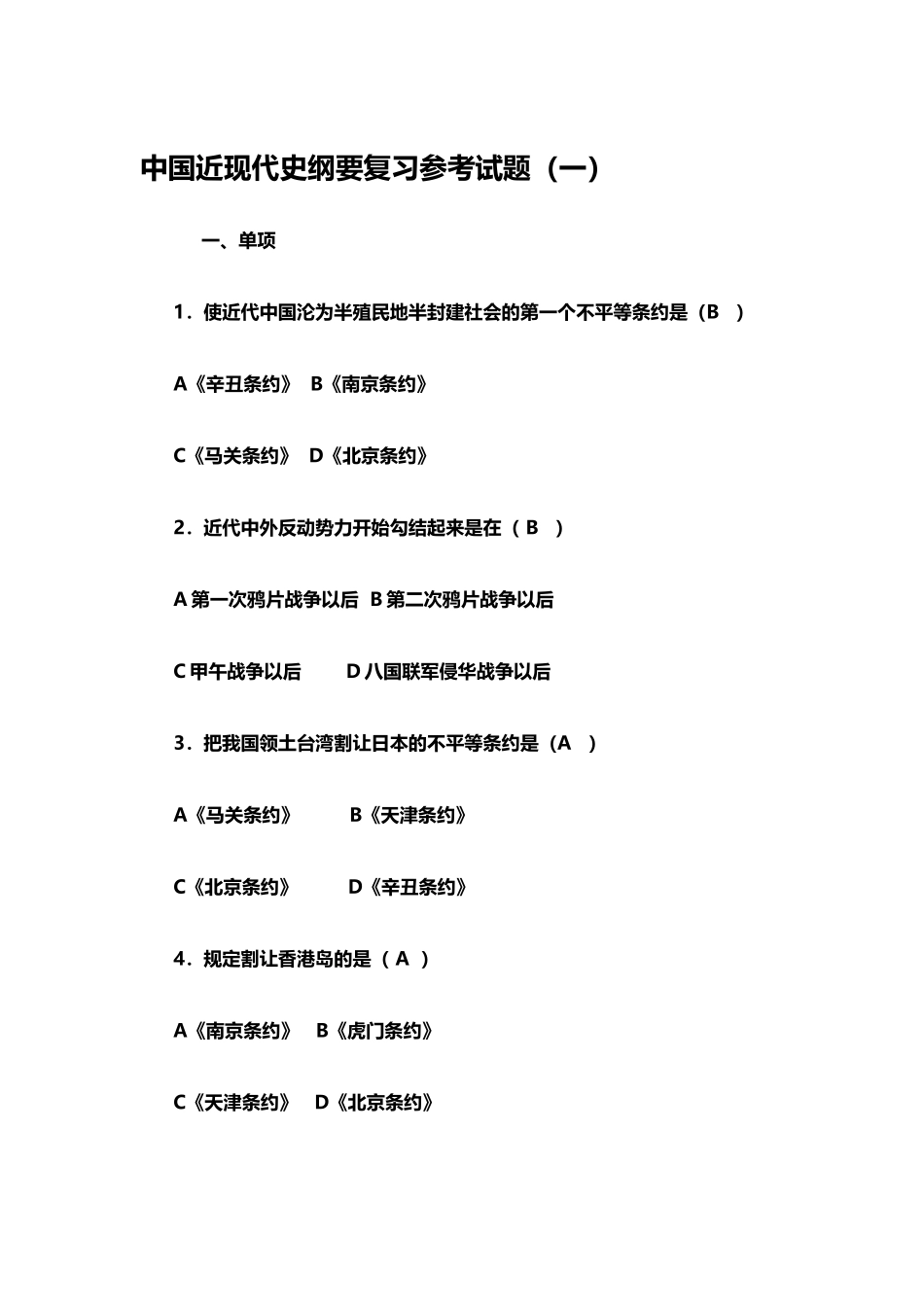 中国近现代史纲要复习参考试题（一）

一、单项

1．使近代中国沦为半殖民地半封建社会的第一个不平等条约是（B ）

A《辛丑条约》 B《南京条约》

C《马关条约》 D《北京条约》

2．近代中外反动势力开始勾结起来是在（ B ）

A 第一次鸦片战争以后 B 第二次鸦片战争以后

C 甲午战争以后 D 八国联军侵华战争以后

3．把我国领土台湾割让日本的不平等条约是（A ）

A《马关条约》 B《天津条约》

C《北京条约》 D《辛丑条约》

4．规定割让香港岛的是（ A ）

A《南京条约》 B《虎门条约》

C《天津条约》 D《北京条约》